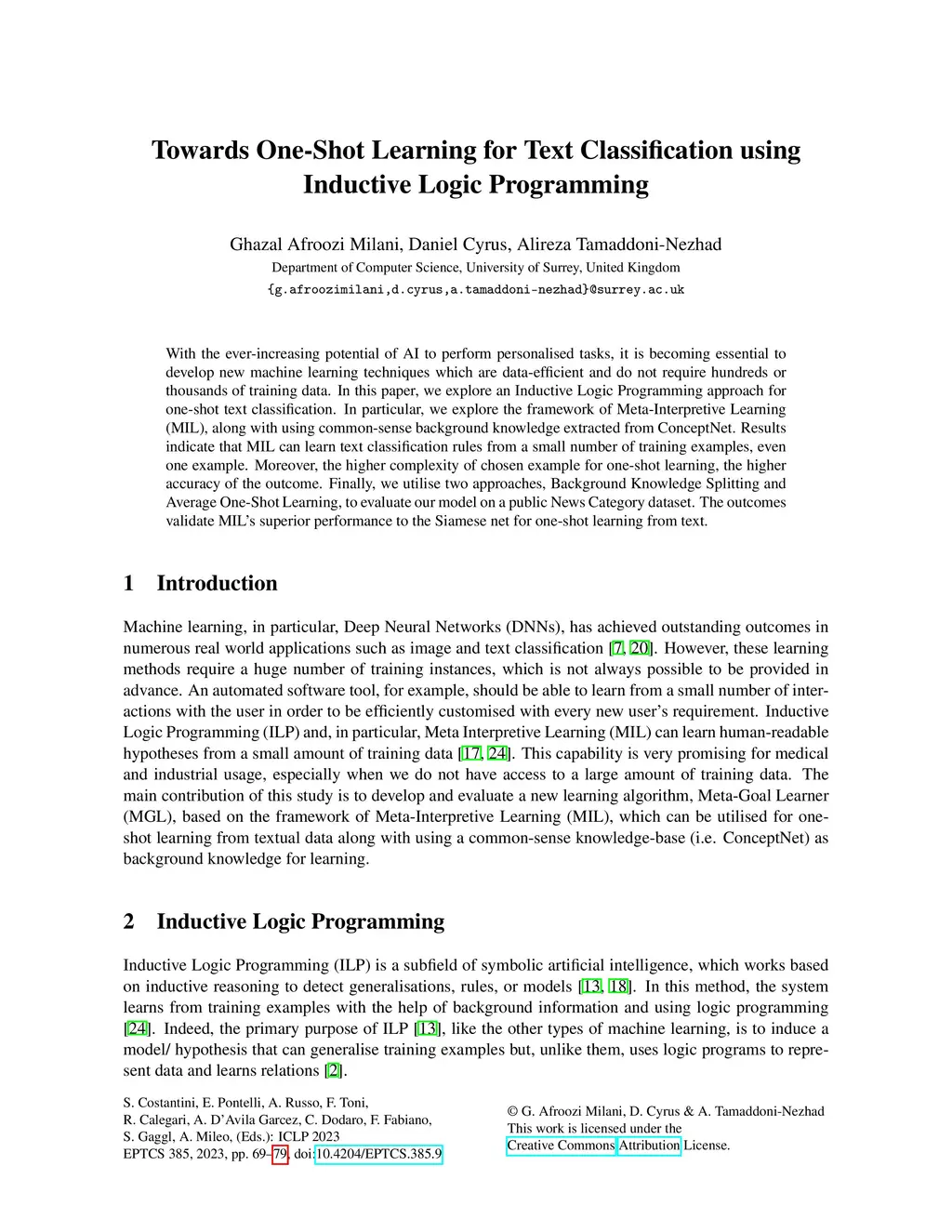 Towards One-Shot Learning for Text Classification using Inductive Logic Programming

Ghazal Afroozi Milani, Daniel Cyrus, Alireza Tamaddoni-Nezhad
Department of Computer Science, University of Surrey, United Kingdom
{g.afroozimilani,d.cyrus,a.tamaddoni-nezhad}@surrey.ac.uk

With the ever-increasing potential of AI to perform personalised tasks, it is becoming essential to develop new machine learning techniques which are data-efficient and do not require hundreds or thousands of training data. In this paper, we explore an Inductive Logic Programming approach for one-shot text classification. In particular, we explore the framework of Meta-Interpretive Learning (MIL), along with using common-sense background knowledge extracted from ConceptNet. Results indicate that MIL can learn text classification rules from a small number of training examples, even one example. Moreover, the higher complexity of chosen example for one-shot learning, the higher accuracy of the outcome. Finally, we utilise two approaches, Background Knowledge Splitting and Average One-Shot Learning, to evaluate our model on a public News Category dataset. The outcomes validate MIL's superior performance to the Siamese net for one-shot learning from text.

1 Introduction

Machine learning, in particular, Deep Neural Networks (DNNs), has achieved outstanding outcomes in numerous real world applications such as image and text classification [7, 20]. However, these learning methods require a huge number of training instances, which is not always possible to be provided in advance. An automated software tool, for example, should be able to learn from a small number of interactions with the user in order to be efficiently customised with every new user's requirement. Inductive Logic Programming (ILP) and, in particular, Meta Interpretive Learning (MIL) can learn human-readable hypotheses from a small amount of training data [17, 24]. This capability is very promising for medical and industrial usage, especially when we do not have access to a large amount of training data. The main contribution of this study is to develop and evaluate a new learning algorithm, Meta-Goal Learner (MGL), based on the framework of Meta-Interpretive Learning (MIL), which can be utilised for one-shot learning from textual data along with using a common-sense knowledge-base (i.e. ConceptNet) as background knowledge for learning.

2 Inductive Logic Programming

Inductive Logic Programming (ILP) is a subfield of symbolic artificial intelligence, which works based on inductive reasoning to detect generalisations, rules, or models [13, 18]. In this method, the system learns from training examples with the help of background information and using logic programming [24]. Indeed, the primary purpose of ILP [13], like the other types of machine learning, is to induce a model/ hypothesis that can generalise training examples but, unlike them, uses logic programs to represent data and learns relations [2].

S. Costantini, E. Pontelli, A. Russo, F. Toni,
R. Calegari, A. D'Avila Garcez, C. Dodaro, F. Fabiano,
S. Gaggl, A. Mileo, (Eds.): ICLP 2023
EPTCS 385, 2023, pp. 69–79, doi:10.4204/EPTCS.385.9

© G. Afroozi Milani, D. Cyrus & A. Tamaddoni-Nezhad
This work is licensed under the
Creative Commons Attribution License.